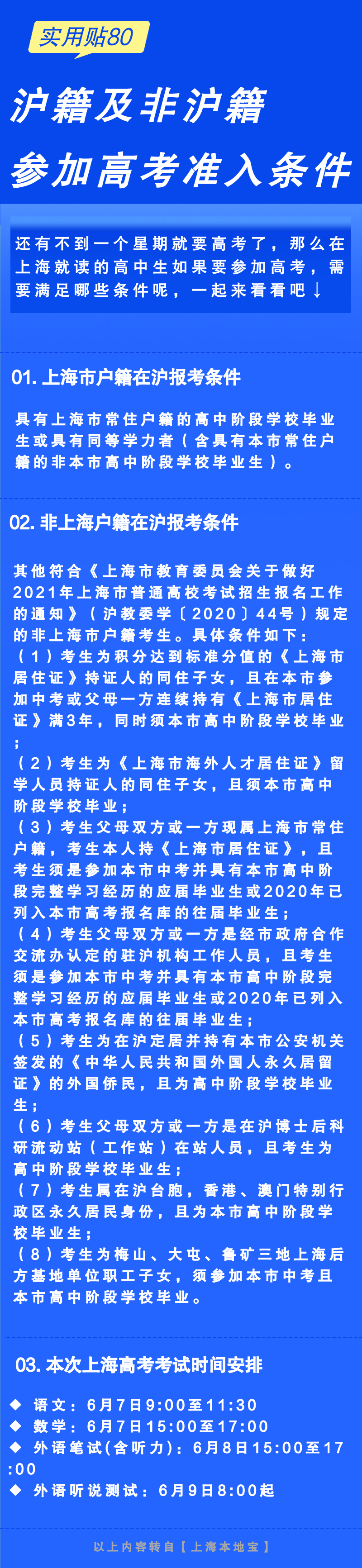 实用贴80

沪籍及非沪籍

参加高考准入条件

还有不到一个星期就要高考了，那么在上海就读的高中生如果要参加高考，需要满足哪些条件呢，一起来看看吧↓

01. 上海市户籍在沪报考条件

具有上海市常住户籍的高中阶段学校毕业生或具有同等学力者（含具有本市常住户籍的非本市高中阶段学校毕业生）。

02. 非上海户籍在沪报考条件

其他符合《上海市教育委员会关于做好2021年上海市普通高校考试招生报名工作的通知》（沪教委学〔2020〕44号）规定的非上海市户籍考生。具体条件如下：
（1）考生为积分达到标准分值的《上海市居住证》持证人的同住子女，且在本市参加中考或父母一方连续持有《上海市居住证》满3年，同时须本市高中阶段学校毕业；
（2）考生为《上海市海外人才居住证》留学人员持证人的同住子女，且须本市高中阶段学校毕业；
（3）考生父母双方或一方现属上海市常住户籍，考生本人持《上海市居住证》，且考生须是参加本市中考并具有本市高中阶段完整学习经历的应届毕业生或2020年已列入本市高考报名库的往届毕业生；
（4）考生父母双方或一方是经市政府合作交流办认定的驻沪机构工作人员，且考生须是参加本市中考并具有本市高中阶段完整学习经历的应届毕业生或2020年已列入本市高考报名库的往届毕业生；
（5）考生为在沪定居并持有本市公安机关签发的《中华人民共和国外国人永久居留证》的外国侨民，且为高中阶段学校毕业生；
（6）考生父母双方或一方是在沪博士后科研流动站（工作站）在站人员，且考生为高中阶段学校毕业生；
（7）考生属在沪台胞，香港、澳门特别行政区永久居民身份，且为本市高中阶段学校毕业生；
（8）考生为梅山、大屯、鲁矿三地上海后方基地单位职工子女，须参加本市中考且本市高中阶段学校毕业。

03. 本次上海高考考试时间安排

◆ 语文：6月7日9:00至11:30
◆ 数学：6月7日15:00至17:00
◆ 外语笔试(含听力)：6月8日15:00至17:00
◆ 外语听说测试：6月9日8:00起

以上内容转自【上海本地宝】